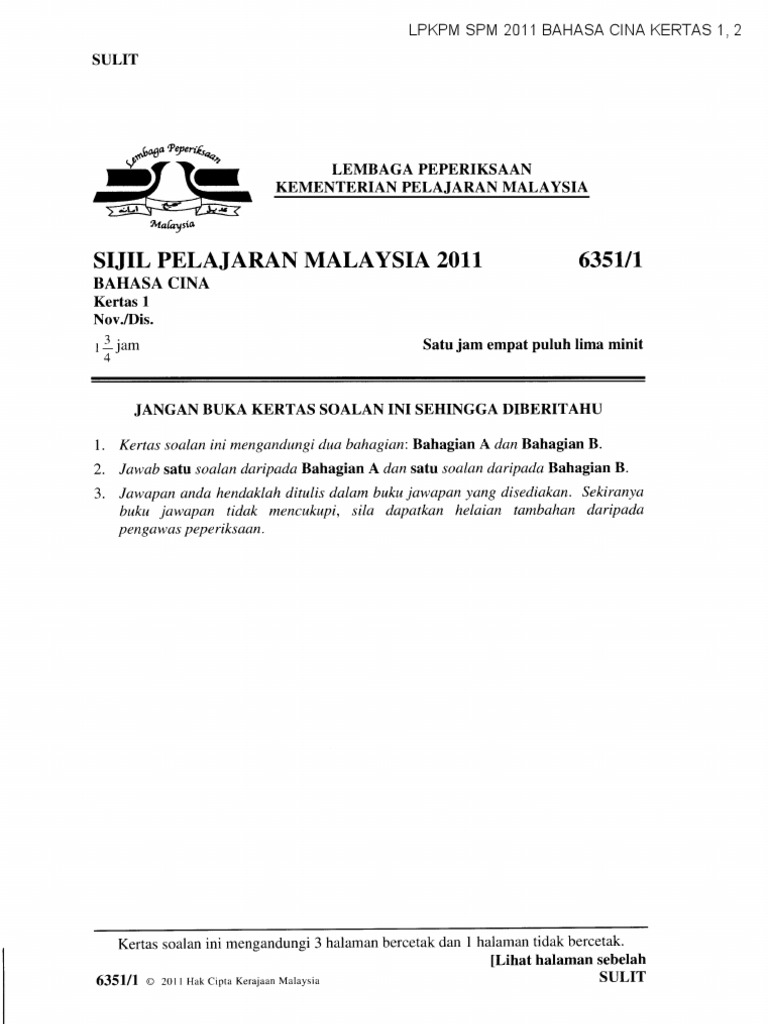 LPKPM SPM 2011 BAHASA CINA KERTAS 1, 2

SULIT

Lembaga Peperiksaan
Malaysia

LEMBAGA PEPERIKSAAN
KEMENTERIAN PELAJARAN MALAYSIA

SIJIL PELAJARAN MALAYSIA 2011 6351/1
BAHASA CINA
Kertas 1
Nov./Dis.
$1\frac{3}{4}$ jam Satu jam empat puluh lima minit

JANGAN BUKA KERTAS SOALAN INI SEHINGGA DIBERITAHU

1. Kertas soalan ini mengandungi dua bahagian: Bahagian A dan Bahagian B.
2. Jawab satu soalan daripada Bahagian A dan satu soalan daripada Bahagian B.
3. Jawapan anda hendaklah ditulis dalam buku jawapan yang disediakan. Sekiranya buku jawapan tidak mencukupi, sila dapatkan helaian tambahan daripada pengawas peperiksaan.

Kertas soalan ini mengandungi 3 halaman bercetak dan 1 halaman tidak bercetak.
[Lihat halaman sebelah
6351/1 © 2011 Hak Cipta Kerajaan Malaysia SULIT